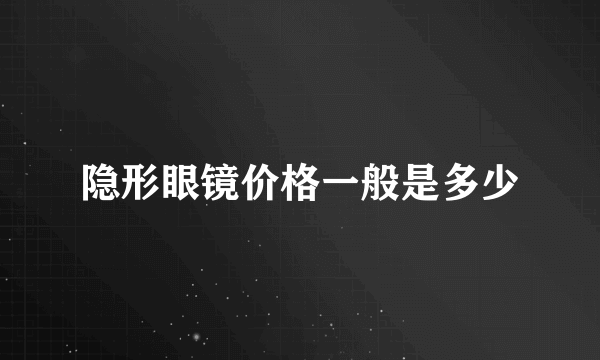 隐形眼镜价格一般是多少